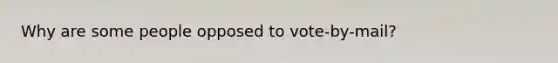 Why are some people opposed to vote-by-mail?